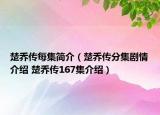 楚乔传每集简介（楚乔传分集剧情介绍 楚乔传167集介绍）